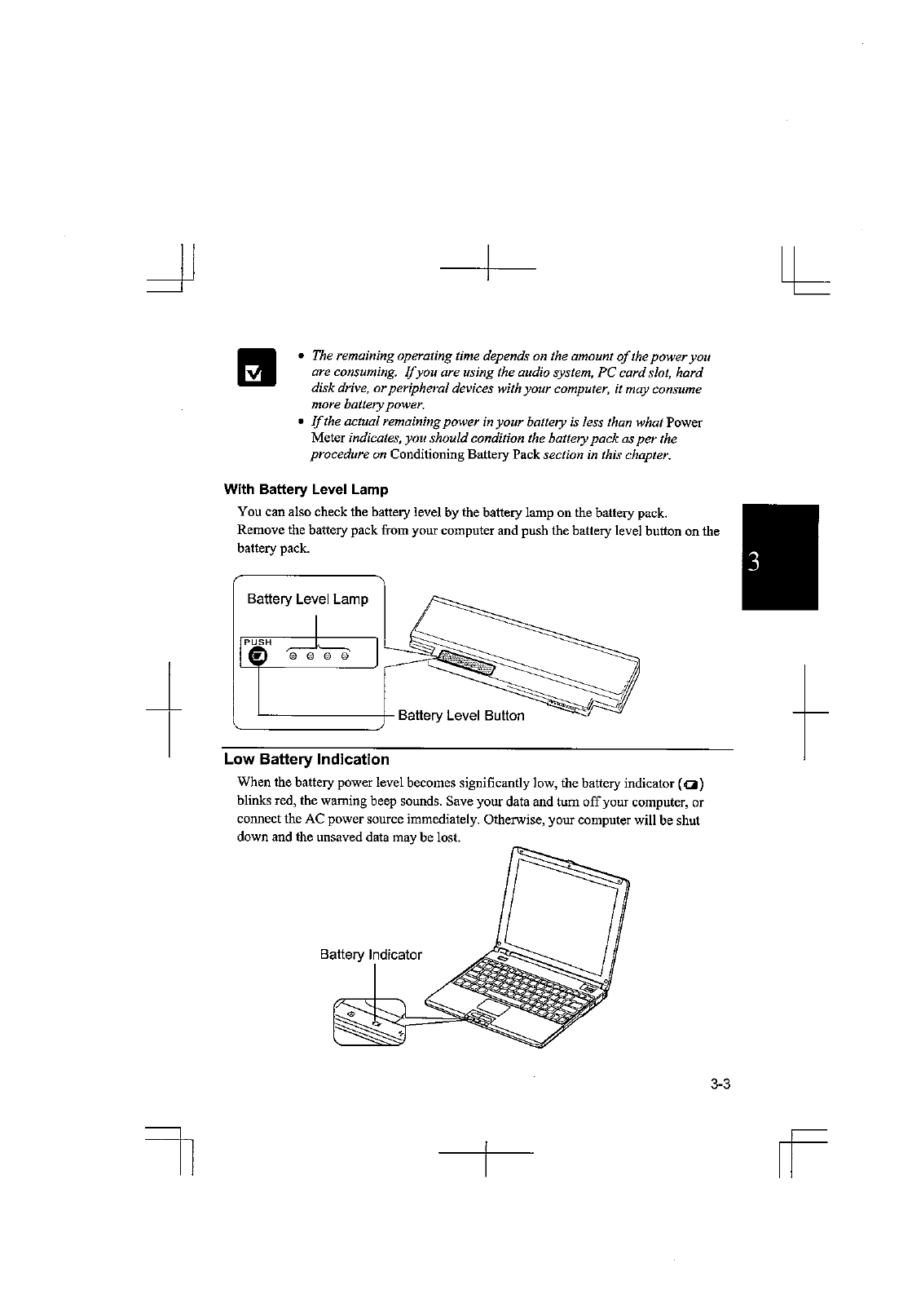 • The remaining operating time depends on the amount of the power you are consuming. If you are using the audio system, PC card slot, hard disk drive, or peripheral devices with your computer, it may consume more battery power.
• If the actual remaining power in your battery is less than what Power Meter indicates, you should condition the battery pack as per the procedure on Conditioning Battery Pack section in this chapter.

With Battery Level Lamp

You can also check the battery level by the battery lamp on the battery pack. Remove the battery pack from your computer and push the battery level button on the battery pack.

3

Battery Level Lamp

PUSH

Battery Level Button

Low Battery Indication

When the battery power level becomes significantly low, the battery indicator ( ) blinks red, the warning beep sounds. Save your data and turn off your computer, or connect the AC power source immediately. Otherwise, your computer will be shut down and the unsaved data may be lost.

Battery Indicator

3-3